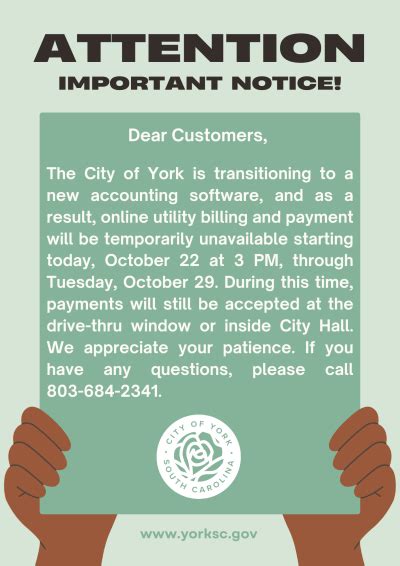 ATTENTION
IMPORTANT NOTICE!

Dear Customers,

The City of York is transitioning to a new accounting software, and as a result, online utility billing and payment will be temporarily unavailable starting today, October 22 at 3 PM, through Tuesday, October 29. During this time, payments will still be accepted at the drive-thru window or inside City Hall. We appreciate your patience. If you have any questions, please call 803-684-2341.

CITY OF YORK
SOUTH CAROLINA

www.yorksc.gov